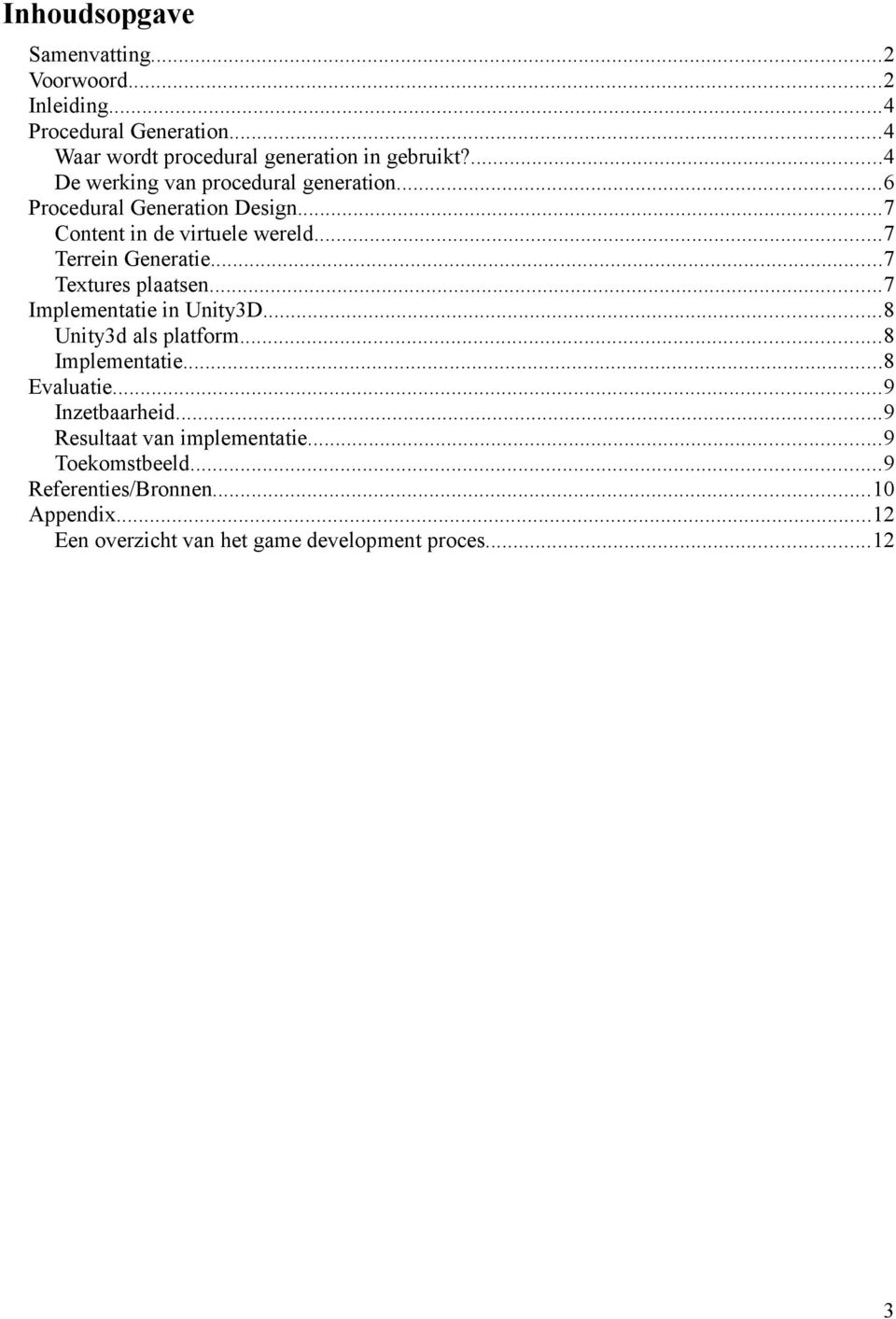 Inhoudsopgave

Samenvatting...2
Voorwoord...2
Inleiding...4
Procedural Generation...4
Waar wordt procedural generation in gebruikt?...4
De werking van procedural generation...6
Procedural Generation Design...7
Content in de virtuele wereld...7
Terrein Generatie...7
Textures plaatsen...7
Implementatie in Unity3D...8
Unity3d als platform...8
Implementatie...8
Evaluatie...9
Inzetbaarheid...9
Resultaat van implementatie...9
Toekomstbeeld...9
Referenties/Bronnen...10
Appendix...12
Een overzicht van het game development proces...12

3